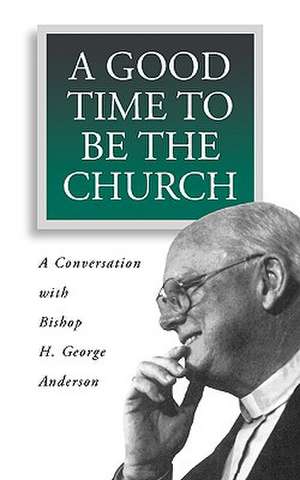 A GOOD TIME TO BE THE CHURCH

A Conversation with Bishop H. George Anderson